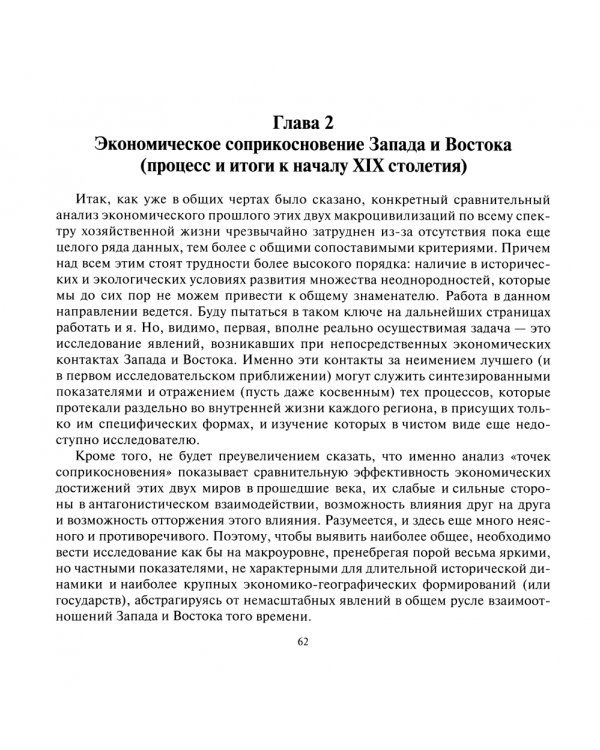 Глава 2
Экономическое соприкосновение Запада и Востока
(процесс и итоги к началу XIX столетия)

Итак, как уже в общих чертах было сказано, конкретный сравнительный анализ экономического прошлого этих двух макроцивилизаций по всему спектру хозяйственной жизни чрезвычайно затруднен из-за отсутствия пока еще целого ряда данных, тем более с общими сопоставимыми критериями. Причем над всем этим стоят трудности более высокого порядка: наличие в исторических и экологических условиях развития множества неоднородностей, которые мы до сих пор не можем привести к общему знаменателю. Работа в данном направлении ведется. Буду пытаться в таком ключе на дальнейших страницах работать и я. Но, видимо, первая, вполне реально осуществимая задача — это исследование явлений, возникавших при непосредственных экономических контактах Запада и Востока. Именно эти контакты за неимением лучшего (и в первом исследовательском приближении) могут служить синтезированными показателями и отражением (пусть даже косвенным) тех процессов, которые протекали раздельно во внутренней жизни каждого региона, в присущих только им специфических формах, и изучение которых в чистом виде еще недоступно исследователю.

Кроме того, не будет преувеличением сказать, что именно анализ «точек соприкосновения» показывает сравнительную эффективность экономических достижений этих двух миров в прошедшие века, их слабые и сильные стороны в антагонистическом взаимодействии, возможность влияния друг на друга и возможность отторжения этого влияния. Разумеется, и здесь еще много неясного и противоречивого. Поэтому, чтобы выявить наиболее общее, необходимо вести исследование как бы на макроуровне, пренебрегая порой весьма яркими, но частными показателями, не характерными для длительной исторической динамики и наиболее крупных экономико-географических формирований (или государств), абстрагируясь от немасштабных явлений в общем русле взаимоотношений Запада и Востока того времени.

62